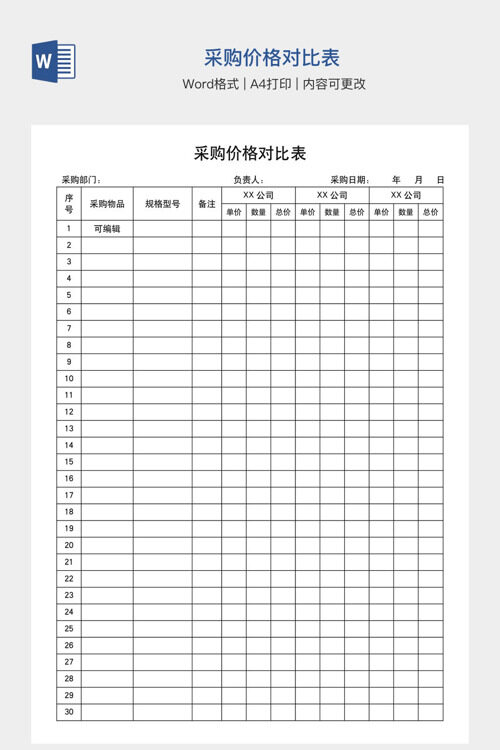 W

采购价格对比表

Word格式 | A4打印 | 内容可更改

采购价格对比表

采购部门：　　负责人：　　采购日期：　年　月　日

| 序号 | 采购物品 | 规格型号 | 备注 | XX 公司 | | | XX 公司 | | | XX 公司 | | |
|---|---|---|---|---|---|---|---|---|---|---|---|---|
| | | | | 单价 | 数量 | 总价 | 单价 | 数量 | 总价 | 单价 | 数量 | 总价 |
| 1 | 可编辑 | | | | | | | | | | | |
| 2 | | | | | | | | | | | | |
| 3 | | | | | | | | | | | | |
| 4 | | | | | | | | | | | | |
| 5 | | | | | | | | | | | | |
| 6 | | | | | | | | | | | | |
| 7 | | | | | | | | | | | | |
| 8 | | | | | | | | | | | | |
| 9 | | | | | | | | | | | | |
| 10 | | | | | | | | | | | | |
| 11 | | | | | | | | | | | | |
| 12 | | | | | | | | | | | | |
| 13 | | | | | | | | | | | | |
| 14 | | | | | | | | | | | | |
| 15 | | | | | | | | | | | | |
| 16 | | | | | | | | | | | | |
| 17 | | | | | | | | | | | | |
| 18 | | | | | | | | | | | | |
| 19 | | | | | | | | | | | | |
| 20 | | | | | | | | | | | | |
| 21 | | | | | | | | | | | | |
| 22 | | | | | | | | | | | | |
| 23 | | | | | | | | | | | | |
| 24 | | | | | | | | | | | | |
| 25 | | | | | | | | | | | | |
| 26 | | | | | | | | | | | | |
| 27 | | | | | | | | | | | | |
| 28 | | | | | | | | | | | | |
| 29 | | | | | | | | | | | | |
| 30 | | | | | | | | | | | | |